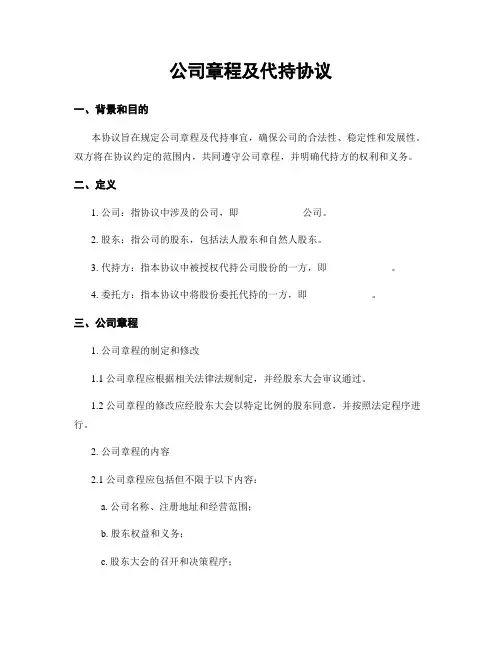 公司章程及代持协议

一、背景和目的

本协议旨在规定公司章程及代持事宜，确保公司的合法性、稳定性和发展性。双方将在协议约定的范围内，共同遵守公司章程，并明确代持方的权利和义务。

二、定义

1. 公司：指协议中涉及的公司，即 公司。

2. 股东：指公司的股东，包括法人股东和自然人股东。

3. 代持方：指本协议中被授权代持公司股份的一方，即 。

4. 委托方：指本协议中将股份委托代持的一方，即 。

三、公司章程

1. 公司章程的制定和修改

1.1 公司章程应根据相关法律法规制定，并经股东大会审议通过。

1.2 公司章程的修改应经股东大会以特定比例的股东同意，并按照法定程序进行。

2. 公司章程的内容

2.1 公司章程应包括但不限于以下内容：

a. 公司名称、注册地址和经营范围；

b. 股东权益和义务；

c. 股东大会的召开和决策程序；